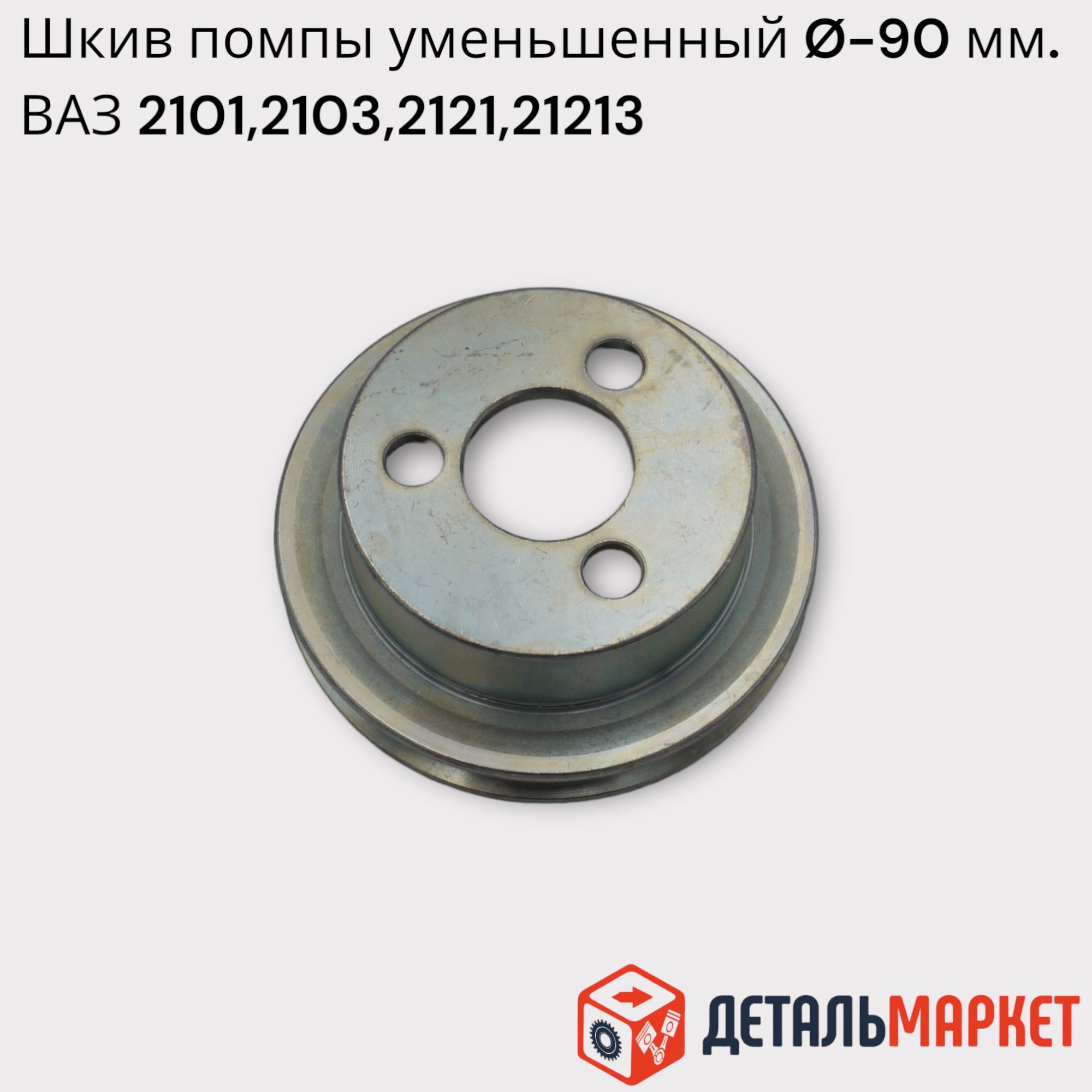 Шкив помпы уменьшенный Ø-90 мм.
ВАЗ 2101,2103,2121,21213

ДЕТАЛЬМАРКЕТ